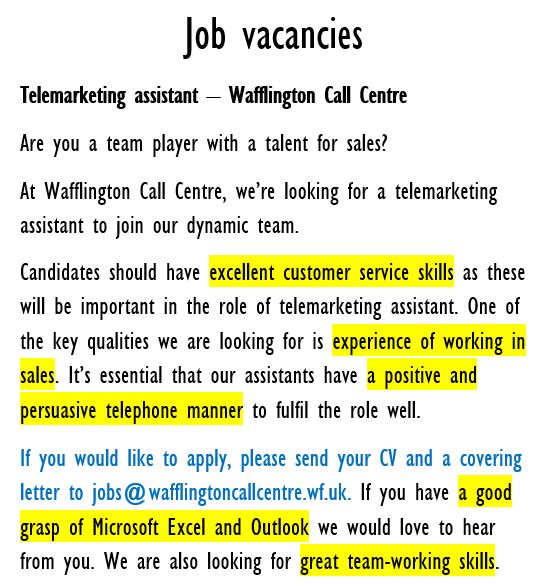 Job vacancies

Telemarketing assistant – Wafflington Call Centre

Are you a team player with a talent for sales?

At Wafflington Call Centre, we're looking for a telemarketing assistant to join our dynamic team.

Candidates should have excellent customer service skills as these will be important in the role of telemarketing assistant. One of the key qualities we are looking for is experience of working in sales. It's essential that our assistants have a positive and persuasive telephone manner to fulfil the role well.

If you would like to apply, please send your CV and a covering letter to jobs@wafflingtoncallcentre.wf.uk. If you have a good grasp of Microsoft Excel and Outlook we would love to hear from you. We are also looking for great team-working skills.